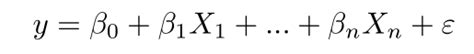 $y = \beta_0 + \beta_1 X_1 + ... + \beta_n X_n + \varepsilon$